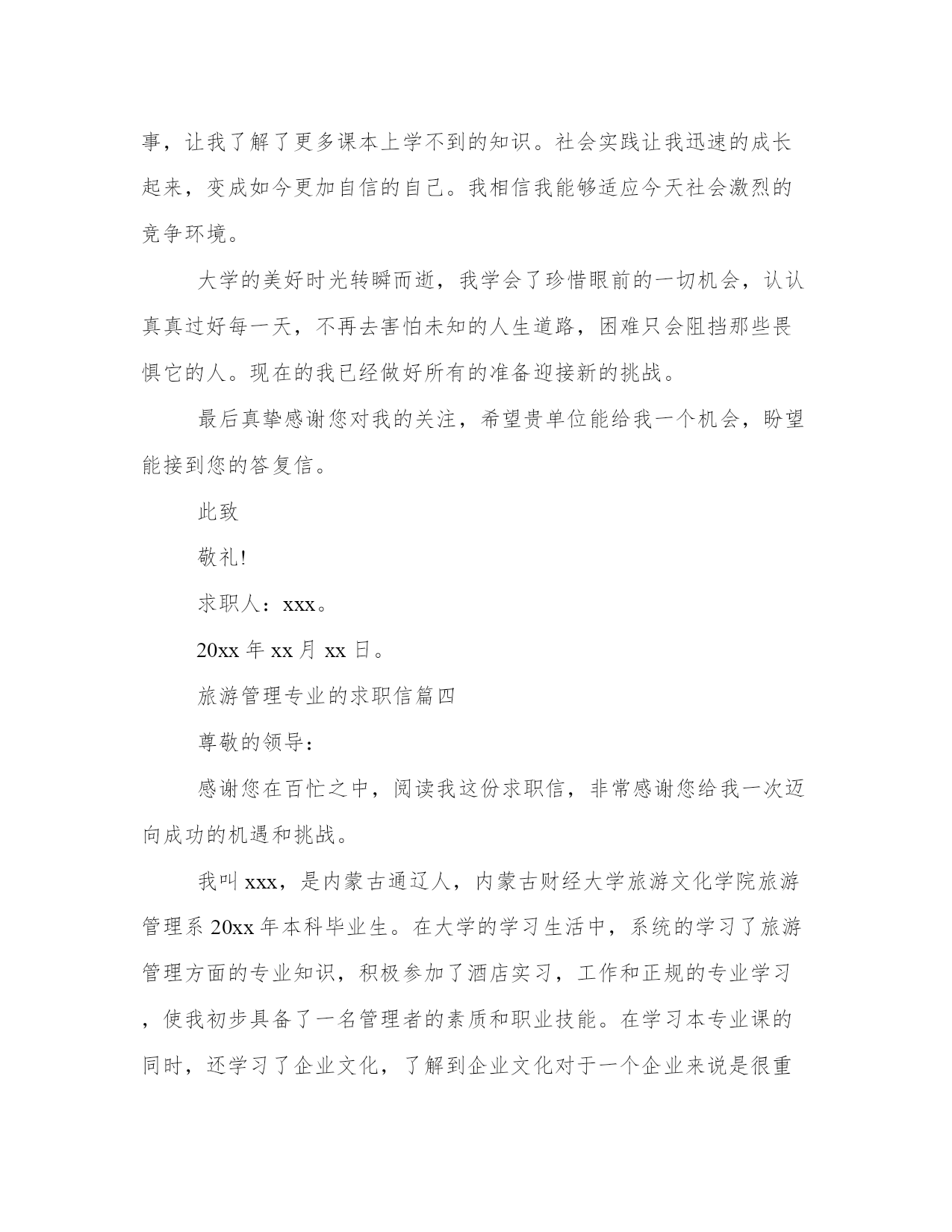 事，让我了解了更多课本上学不到的知识。社会实践让我迅速的成长起来，变成如今更加自信的自己。我相信我能够适应今天社会激烈的竞争环境。

大学的美好时光转瞬而逝，我学会了珍惜眼前的一切机会，认认真真过好每一天，不再去害怕未知的人生道路，困难只会阻挡那些畏惧它的人。现在的我已经做好所有的准备迎接新的挑战。

最后真挚感谢您对我的关注，希望贵单位能给我一个机会，盼望能接到您的答复信。

此致

敬礼!

求职人：xxx。

20xx 年 xx 月 xx 日。

旅游管理专业的求职信篇四

尊敬的领导：

感谢您在百忙之中，阅读我这份求职信，非常感谢您给我一次迈向成功的机遇和挑战。

我叫 xxx，是内蒙古通辽人，内蒙古财经大学旅游文化学院旅游管理系 20xx 年本科毕业生。在大学的学习生活中，系统的学习了旅游管理方面的专业知识，积极参加了酒店实习，工作和正规的专业学习，使我初步具备了一名管理者的素质和职业技能。在学习本专业课的同时，还学习了企业文化，了解到企业文化对于一个企业来说是很重